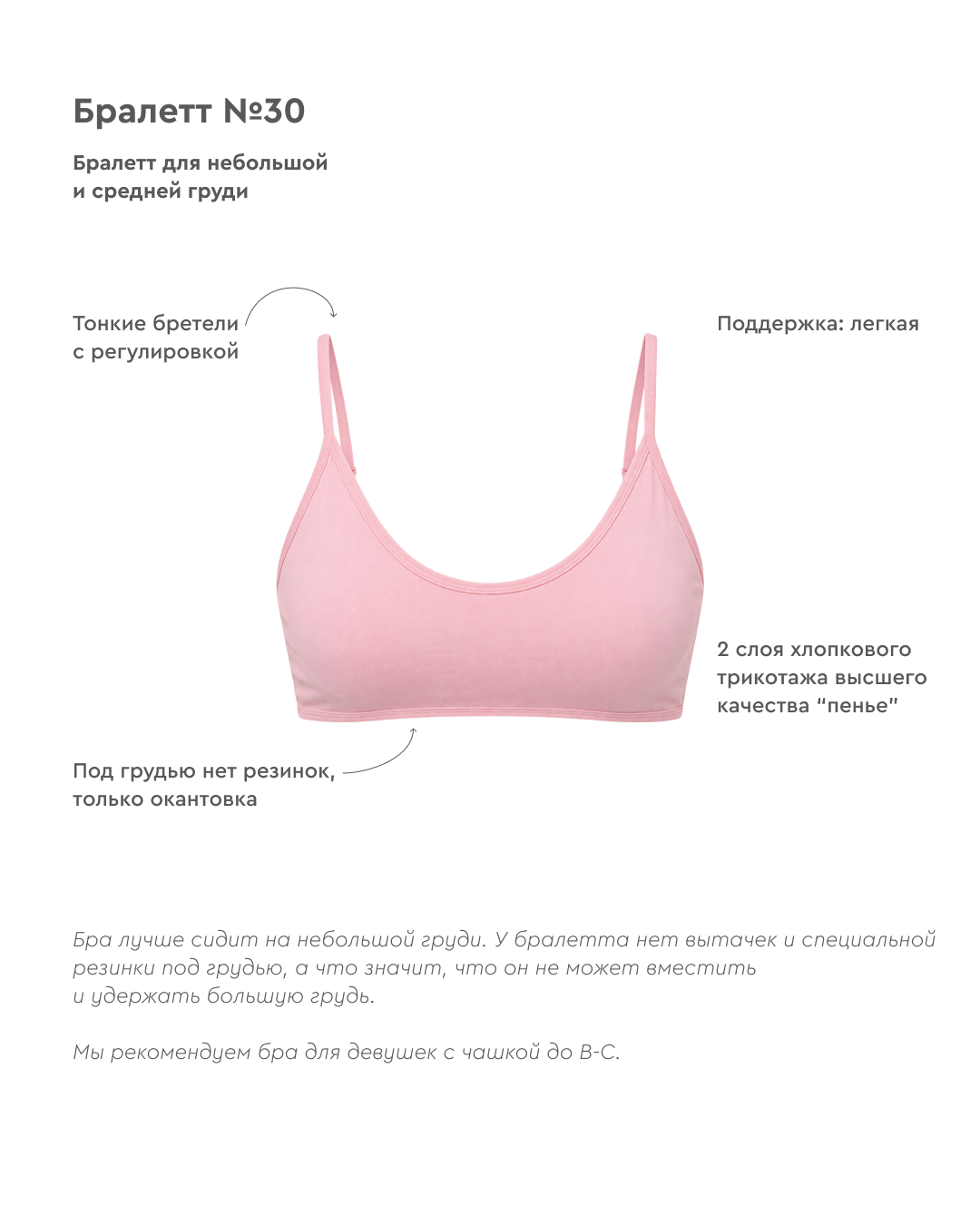 Бралетт №30

Бралетт для небольшой и средней груди

Тонкие бретели с регулировкой

Поддержка: легкая

2 слоя хлопкового трикотажа высшего качества "пенье"

Под грудью нет резинок, только окантовка

Бра лучше сидит на небольшой груди. У бралетта нет вытачек и специальной резинки под грудью, а что значит, что он не может вместить и удержать большую грудь.

Мы рекомендуем бра для девушек с чашкой до B-C.